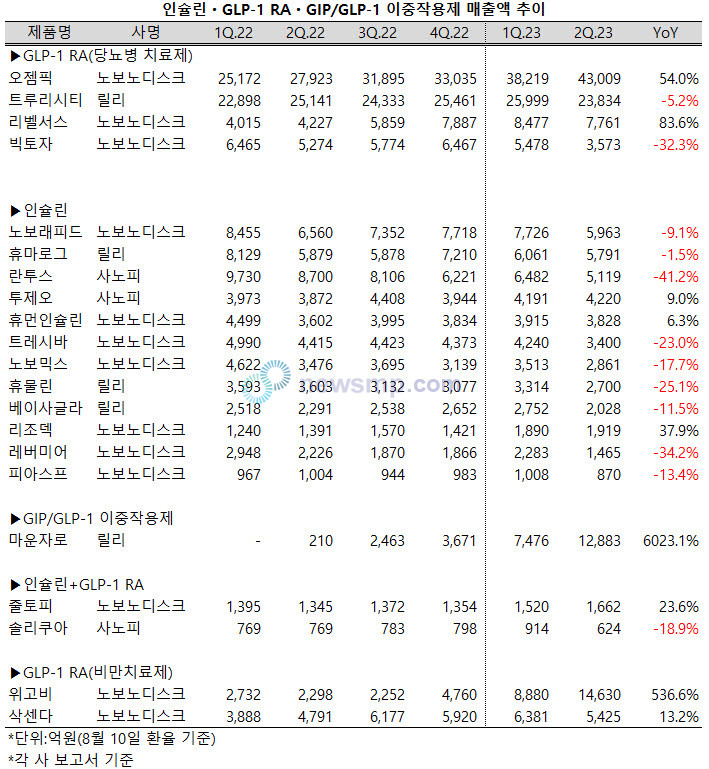 인슐린 · GLP-1 RA · GIP/GLP-1 이중작용제 매출액 추이

| 제품명 | 사명 | 1Q.22 | 2Q.22 | 3Q.22 | 4Q.22 | 1Q.23 | 2Q.23 | YoY |
|---|---|---|---|---|---|---|---|---|
| ▶GLP-1 RA(당뇨병 치료제) | | | | | | | | |
| 오젬픽 | 노보노디스크 | 25,172 | 27,923 | 31,895 | 33,035 | 38,219 | 43,009 | 54.0% |
| 트루리시티 | 릴리 | 22,898 | 25,141 | 24,333 | 25,461 | 25,999 | 23,834 | -5.2% |
| 리벨서스 | 노보노디스크 | 4,015 | 4,227 | 5,859 | 7,887 | 8,477 | 7,761 | 83.6% |
| 빅토자 | 노보노디스크 | 6,465 | 5,274 | 5,774 | 6,467 | 5,478 | 3,573 | -32.3% |
| ▶인슐린 | | | | | | | | |
| 노보래피드 | 노보노디스크 | 8,455 | 6,560 | 7,352 | 7,718 | 7,726 | 5,963 | -9.1% |
| 휴마로그 | 릴리 | 8,129 | 5,879 | 5,878 | 7,210 | 6,061 | 5,791 | -1.5% |
| 란투스 | 사노피 | 9,730 | 8,700 | 8,106 | 6,221 | 6,482 | 5,119 | -41.2% |
| 투제오 | 사노피 | 3,973 | 3,872 | 4,408 | 3,944 | 4,191 | 4,220 | 9.0% |
| 휴먼인슐린 | 노보노디스크 | 4,499 | 3,602 | 3,995 | 3,834 | 3,915 | 3,828 | 6.3% |
| 트레시바 | 노보노디스크 | 4,990 | 4,415 | 4,423 | 4,373 | 4,240 | 3,400 | -23.0% |
| 노보믹스 | 노보노디스크 | 4,622 | 3,476 | 3,695 | 3,139 | 3,513 | 2,861 | -17.7% |
| 휴물린 | 릴리 | 3,593 | 3,603 | 3,132 | 3,077 | 3,314 | 2,700 | -25.1% |
| 베이사글라 | 릴리 | 2,518 | 2,291 | 2,538 | 2,652 | 2,752 | 2,028 | -11.5% |
| 리조덱 | 노보노디스크 | 1,240 | 1,391 | 1,570 | 1,421 | 1,890 | 1,919 | 37.9% |
| 레버미어 | 노보노디스크 | 2,948 | 2,226 | 1,870 | 1,866 | 2,283 | 1,465 | -34.2% |
| 피아스프 | 노보노디스크 | 967 | 1,004 | 944 | 983 | 1,008 | 870 | -13.4% |
| ▶GIP/GLP-1 이중작용제 | | | | | | | | |
| 마운자로 | 릴리 | - | 210 | 2,463 | 3,671 | 7,476 | 12,883 | 6023.1% |
| ▶인슐린+GLP-1 RA | | | | | | | | |
| 줄토피 | 노보노디스크 | 1,395 | 1,345 | 1,372 | 1,354 | 1,520 | 1,662 | 23.6% |
| 솔리쿠아 | 사노피 | 769 | 769 | 783 | 798 | 914 | 624 | -18.9% |
| ▶GLP-1 RA(비만치료제) | | | | | | | | |
| 위고비 | 노보노디스크 | 2,732 | 2,298 | 2,252 | 4,760 | 8,880 | 14,630 | 536.6% |
| 삭센다 | 노보노디스크 | 3,888 | 4,791 | 6,177 | 5,920 | 6,381 | 5,425 | 13.2% |

*단위:억원(8월 10일 환율 기준)
*각 사 보고서 기준